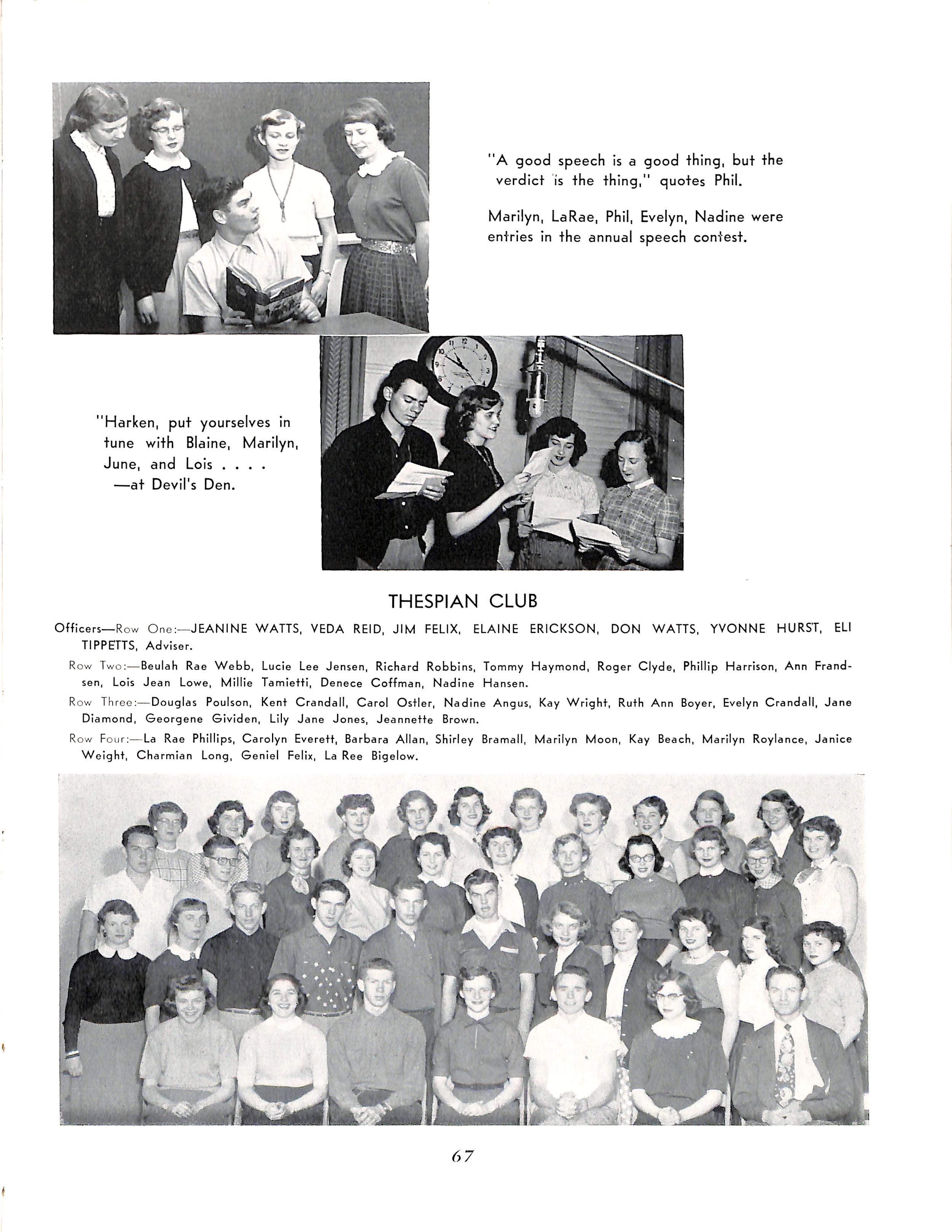 "A good speech is a good thing, but the verdict is the thing," quotes Phil.

Marilyn, LaRae, Phil, Evelyn, Nadine were entries in the annual speech contest.

"Harken, put yourselves in tune with Blaine, Marilyn, June, and Lois . . . .
—at Devil's Den.

THESPIAN CLUB

Officers—Row One:—JEANINE WATTS, VEDA REID, JIM FELIX, ELAINE ERICKSON, DON WATTS, YVONNE HURST, ELI TIPPETTS, Adviser.

Row Two:—Beulah Rae Webb, Lucie Lee Jensen, Richard Robbins, Tommy Haymond, Roger Clyde, Phillip Harrison, Ann Frandsen, Lois Jean Lowe, Millie Tamietti, Denece Coffman, Nadine Hansen.

Row Three:—Douglas Poulson, Kent Crandall, Carol Ostler, Nadine Angus, Kay Wright, Ruth Ann Boyer, Evelyn Crandall, Jane Diamond, Georgene Gividen, Lily Jane Jones, Jeannette Brown.

Row Four:—La Rae Phillips, Carolyn Everett, Barbara Allan, Shirley Bramall, Marilyn Moon, Kay Beach, Marilyn Roylance, Janice Weight, Charmian Long, Geniel Felix, La Ree Bigelow.

67